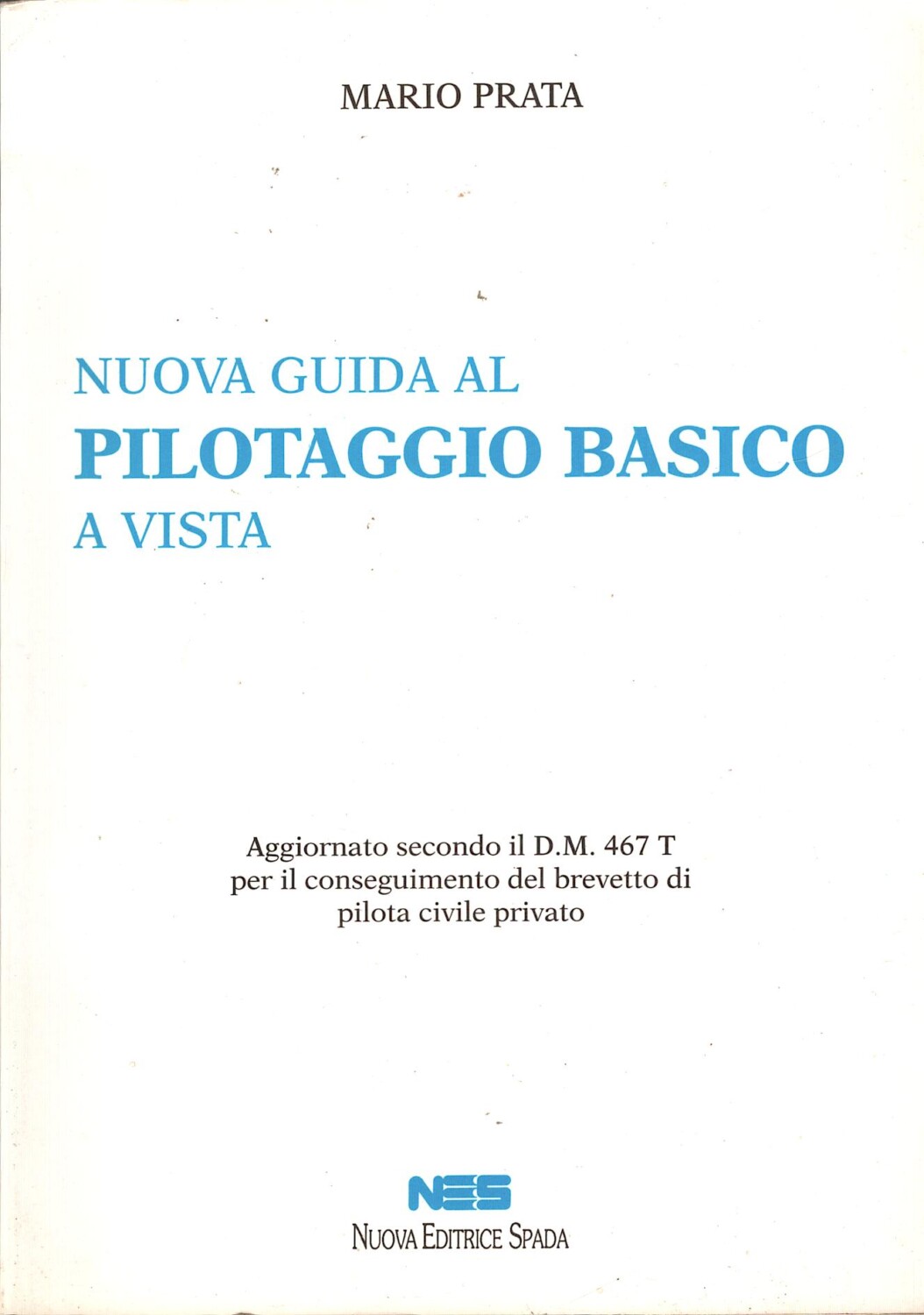 MARIO PRATA

NUOVA GUIDA AL
PILOTAGGIO BASICO
A VISTA

Aggiornato secondo il D.M. 467 T per il conseguimento del brevetto di pilota civile privato

NES
NUOVA EDITRICE SPADA